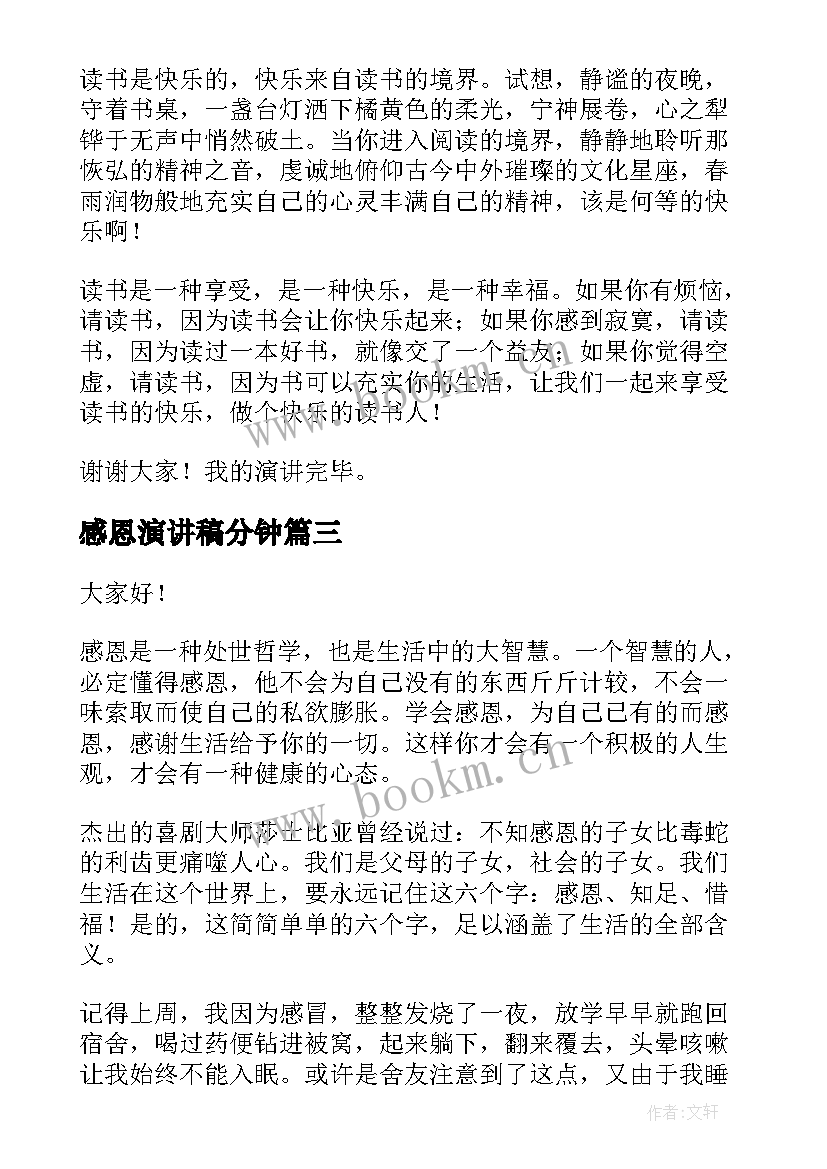 读书是快乐的，快乐来自读书的境界。试想，静谧的夜晚，守着书桌，一盏台灯洒下橘黄色的柔光，宁神展卷，心之犁铧于无声中悄然破土。当你进入阅读的境界，静静地聆听那恢弘的精神之音，虔诚地俯仰古今中外璀璨的文化星座，春雨润物般地充实自己的心灵丰满自己的精神，该是何等的快乐啊！

读书是一种享受，是一种快乐，是一种幸福。如果你有烦恼，请读书，因为读书会让你快乐起来；如果你感到寂寞，请读书，因为读过一本好书，就像交了一个益友；如果你觉得空虚，请读书，因为书可以充实你的生活，让我们一起来享受读书的快乐，做个快乐的读书人！

谢谢大家！我的演讲完毕。

感恩演讲稿分钟篇三

大家好！

感恩是一种处世哲学，也是生活中的大智慧。一个智慧的人，必定懂得感恩，他不会为自己没有的东西斤斤计较，不会一味索取而使自己的私欲膨胀。学会感恩，为自己已有的而感恩，感谢生活给予你的一切。这样你才会有一个积极的人生观，才会有一种健康的心态。

杰出的喜剧大师莎士比亚曾经说过：不知感恩的子女比毒蛇的利齿更痛噬人心。我们是父母的子女，社会的子女。我们生活在这个世界上，要永远记住这六个字：感恩、知足、惜福！是的，这简简单单的六个字，足以涵盖了生活的全部含义。

记得上周，我因为感冒，整整发烧了一夜，放学早早就跑回宿舍，喝过药便钻进被窝，起来躺下，翻来覆去，头晕咳嗽让我始终不能入眠。或许是舍友注意到了这点，又由于我睡

www.bookm.cn

作者:文轩